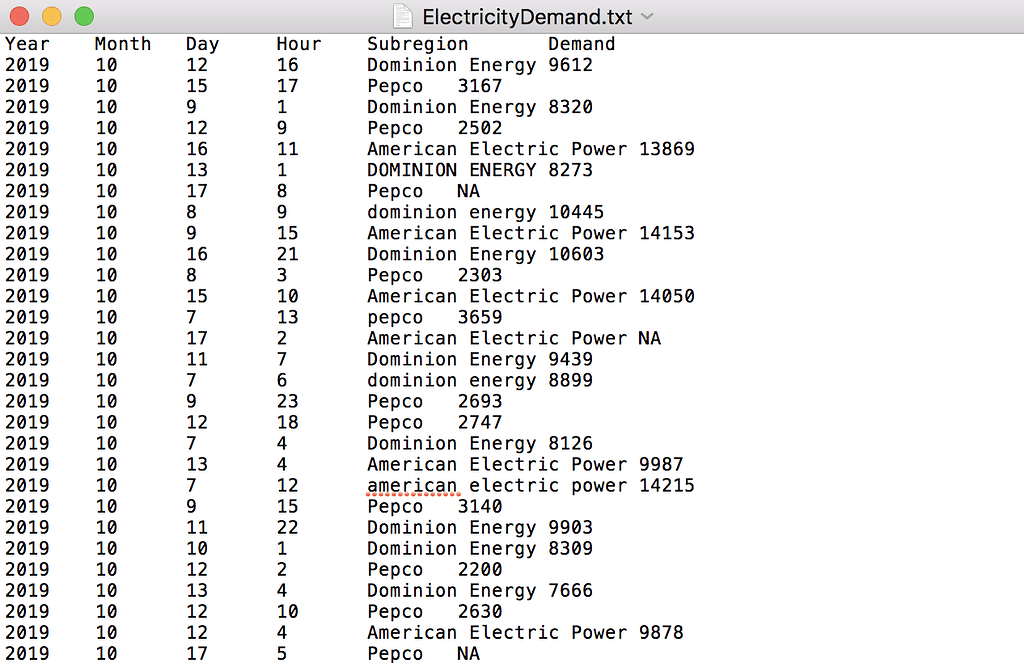 ElectricityDemand.txt

| Year | Month | Day | Hour | Subregion | Demand |
|---|---|---|---|---|---|
| 2019 | 10 | 12 | 16 | Dominion Energy | 9612 |
| 2019 | 10 | 15 | 17 | Pepco | 3167 |
| 2019 | 10 | 9 | 1 | Dominion Energy | 8320 |
| 2019 | 10 | 12 | 9 | Pepco | 2502 |
| 2019 | 10 | 16 | 11 | American Electric Power | 13869 |
| 2019 | 10 | 13 | 1 | DOMINION ENERGY | 8273 |
| 2019 | 10 | 17 | 8 | Pepco | NA |
| 2019 | 10 | 8 | 9 | dominion energy | 10445 |
| 2019 | 10 | 9 | 15 | American Electric Power | 14153 |
| 2019 | 10 | 16 | 21 | Dominion Energy | 10603 |
| 2019 | 10 | 8 | 3 | Pepco | 2303 |
| 2019 | 10 | 15 | 10 | American Electric Power | 14050 |
| 2019 | 10 | 7 | 13 | pepco | 3659 |
| 2019 | 10 | 17 | 2 | American Electric Power | NA |
| 2019 | 10 | 11 | 7 | Dominion Energy | 9439 |
| 2019 | 10 | 7 | 6 | dominion energy | 8899 |
| 2019 | 10 | 9 | 23 | Pepco | 2693 |
| 2019 | 10 | 12 | 18 | Pepco | 2747 |
| 2019 | 10 | 7 | 4 | Dominion Energy | 8126 |
| 2019 | 10 | 13 | 4 | American Electric Power | 9987 |
| 2019 | 10 | 7 | 12 | american electric power | 14215 |
| 2019 | 10 | 9 | 15 | Pepco | 3140 |
| 2019 | 10 | 11 | 22 | Dominion Energy | 9903 |
| 2019 | 10 | 10 | 1 | Dominion Energy | 8309 |
| 2019 | 10 | 12 | 2 | Pepco | 2200 |
| 2019 | 10 | 13 | 4 | Dominion Energy | 7666 |
| 2019 | 10 | 12 | 10 | Pepco | 2630 |
| 2019 | 10 | 12 | 4 | American Electric Power | 9878 |
| 2019 | 10 | 17 | 5 | Pepco | NA |